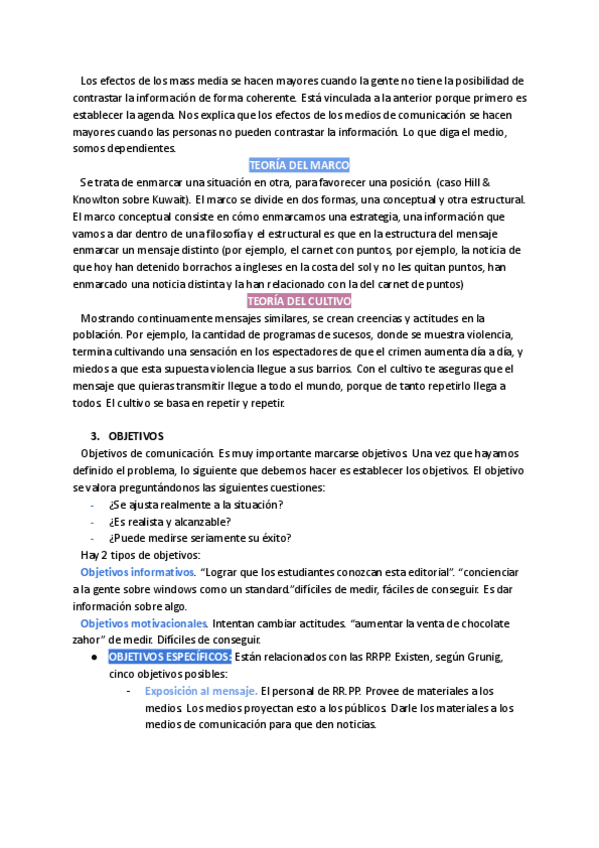 Los efectos de los mass media se hacen mayores cuando la gente no tiene la posibilidad de contrastar la información de forma coherente. Está vinculada a la anterior porque primero es establecer la agenda. Nos explica que los efectos de los medios de comunicación se hacen mayores cuando las personas no pueden contrastar la información. Lo que diga el medio, somos dependientes.

TEORÍA DEL MARCO

Se trata de enmarcar una situación en otra, para favorecer una posición. (caso Hill & Knowlton sobre Kuwait). El marco se divide en dos formas, una conceptual y otra estructural. El marco conceptual consiste en cómo enmarcamos una estrategia, una información que vamos a dar dentro de una filosofía y el estructural es que en la estructura del mensaje enmarcar un mensaje distinto (por ejemplo, el carnet con puntos, por ejemplo, la noticia de que hoy han detenido borrachos a ingleses en la costa del sol y no les quitan puntos, han enmarcado una noticia distinta y la han relacionado con la del carnet de puntos)

TEORÍA DEL CULTIVO

Mostrando continuamente mensajes similares, se crean creencias y actitudes en la población. Por ejemplo, la cantidad de programas de sucesos, donde se muestra violencia, termina cultivando una sensación en los espectadores de que el crimen aumenta día a día, y miedos a que esta supuesta violencia llegue a sus barrios. Con el cultivo te aseguras que el mensaje que quieras transmitir llegue a todo el mundo, porque de tanto repetirlo llega a todos. El cultivo se basa en repetir y repetir.

3. OBJETIVOS

Objetivos de comunicación. Es muy importante marcarse objetivos. Una vez que hayamos definido el problema, lo siguiente que debemos hacer es establecer los objetivos. El objetivo se valora preguntándonos las siguientes cuestiones:
- ¿Se ajusta realmente a la situación?
- ¿Es realista y alcanzable?
- ¿Puede medirse seriamente su éxito?

Hay 2 tipos de objetivos:

Objetivos informativos. "Lograr que los estudiantes conozcan esta editorial". "concienciar a la gente sobre windows como un standard."difíciles de medir, fáciles de conseguir. Es dar información sobre algo.

Objetivos motivacionales. Intentan cambiar actitudes. "aumentar la venta de chocolate zahor" de medir. Difíciles de conseguir.

● OBJETIVOS ESPECÍFICOS: Están relacionados con las RRPP. Existen, según Grunig, cinco objetivos posibles:
- Exposición al mensaje. El personal de RR.PP. Provee de materiales a los medios. Los medios proyectan esto a los públicos. Darle los materiales a los medios de comunicación para que den noticias.